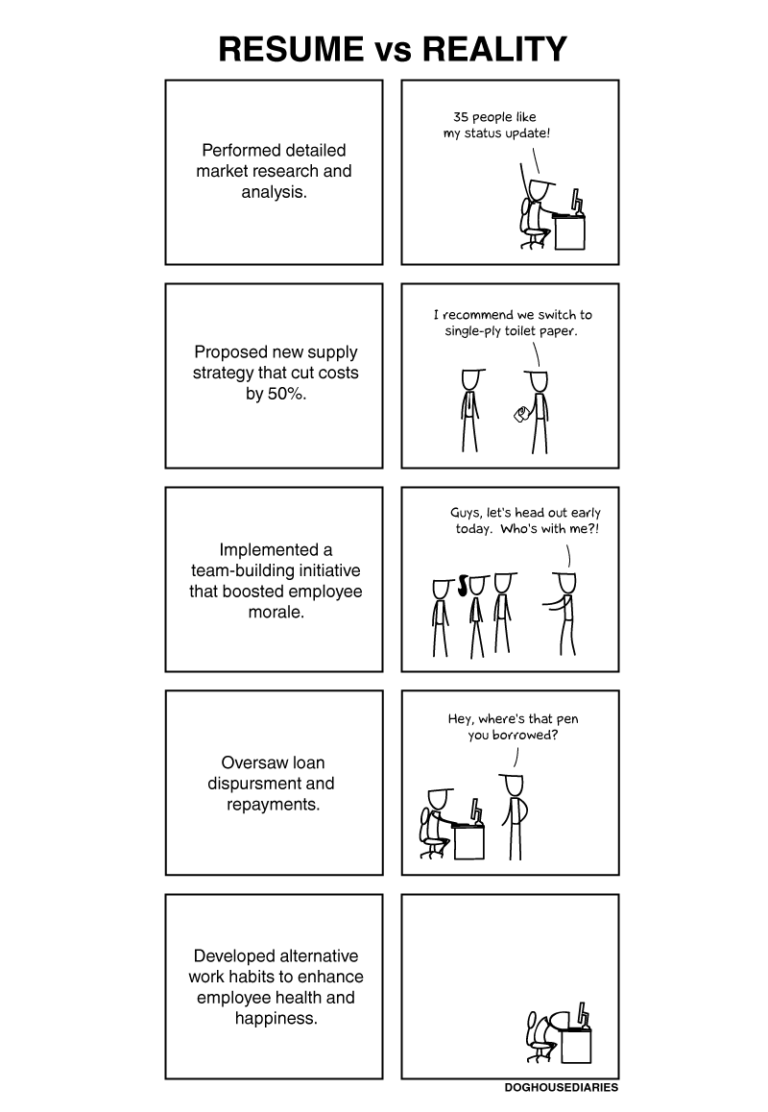 RESUME vs REALITY

Performed detailed market research and analysis.

35 people like my status update!

Proposed new supply strategy that cut costs by 50%.

I recommend we switch to single-ply toilet paper.

Implemented a team-building initiative that boosted employee morale.

Guys, let's head out early today. Who's with me?!

Oversaw loan dispursment and repayments.

Hey, where's that pen you borrowed?

Developed alternative work habits to enhance employee health and happiness.

DOGHOUSEDIARIES